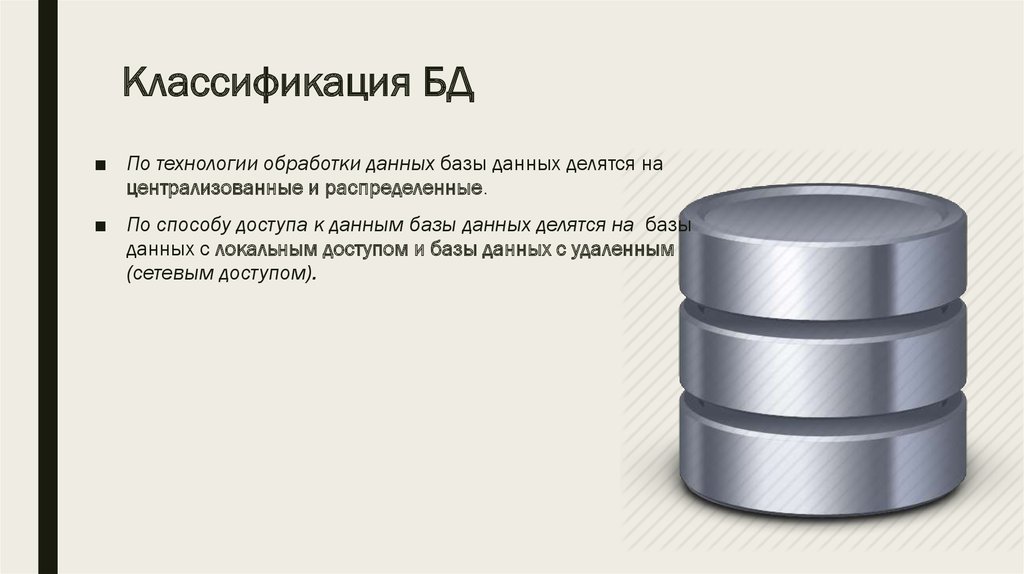 Классификация БД

■ По технологии обработки данных базы данных делятся на централизованные и распределенные.

■ По способу доступа к данным базы данных делятся на базы данных с локальным доступом и базы данных с удаленным (сетевым доступом).